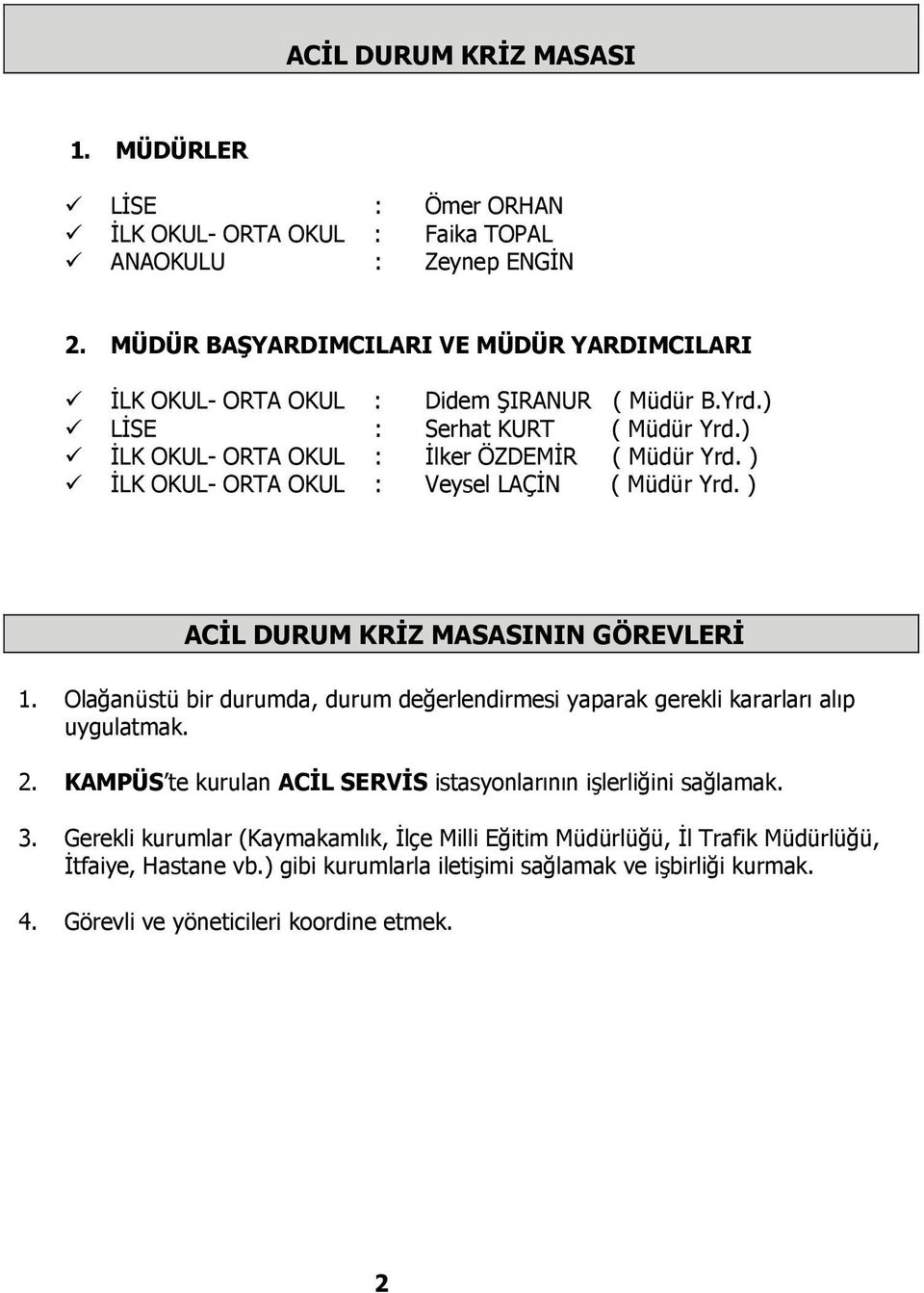 ACİL DURUM KRİZ MASASI

1. MÜDÜRLER

✓ LİSE : Ömer ORHAN
✓ İLK OKUL- ORTA OKUL : Faika TOPAL
✓ ANAOKULU : Zeynep ENGİN

2. MÜDÜR BAŞYARDIMCILARI VE MÜDÜR YARDIMCILARI

✓ İLK OKUL- ORTA OKUL : Didem ŞIRANUR ( Müdür B.Yrd.)
✓ LİSE : Serhat KURT ( Müdür Yrd.)
✓ İLK OKUL- ORTA OKUL : İlker ÖZDEMİR ( Müdür Yrd. )
✓ İLK OKUL- ORTA OKUL : Veysel LAÇİN ( Müdür Yrd. )

ACİL DURUM KRİZ MASASININ GÖREVLERİ

1. Olağanüstü bir durumda, durum değerlendirmesi yaparak gerekli kararları alıp uygulatmak.

2. KAMPÜS'te kurulan ACİL SERVİS istasyonlarının işlerliğini sağlamak.

3. Gerekli kurumlar (Kaymakamlık, İlçe Milli Eğitim Müdürlüğü, İl Trafik Müdürlüğü, İtfaiye, Hastane vb.) gibi kurumlarla iletişimi sağlamak ve işbirliği kurmak.

4. Görevli ve yöneticileri koordine etmek.

2